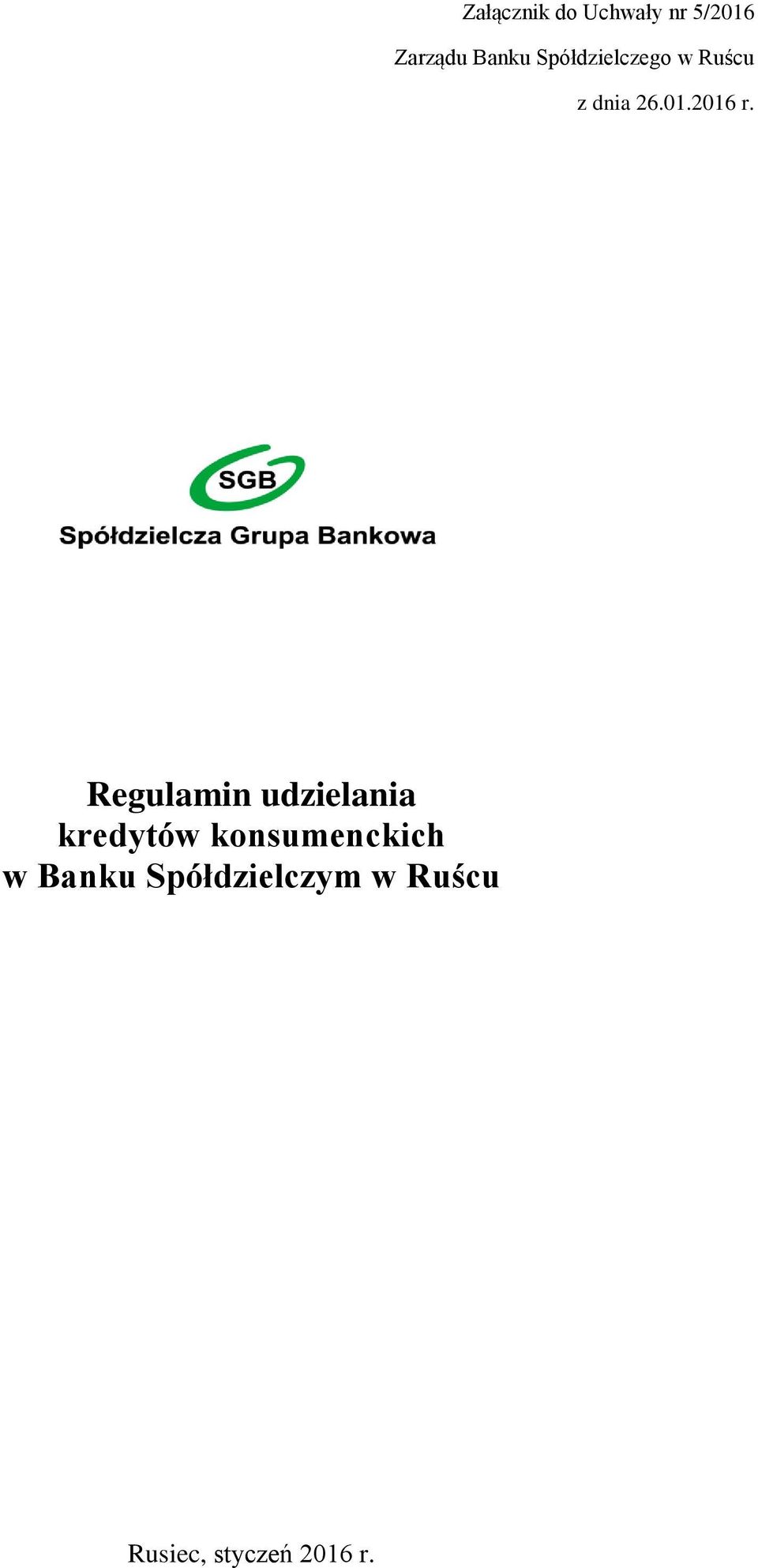 Załącznik do Uchwały nr 5/2016
Zarządu Banku Spółdzielczego w Ruścu
z dnia 26.01.2016 r.

SGB
Spółdzielcza Grupa Bankowa

Regulamin udzielania kredytów konsumenckich w Banku Spółdzielczym w Ruścu

Rusiec, styczeń 2016 r.